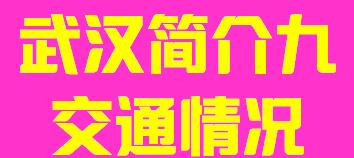 武汉简介九
交通情况